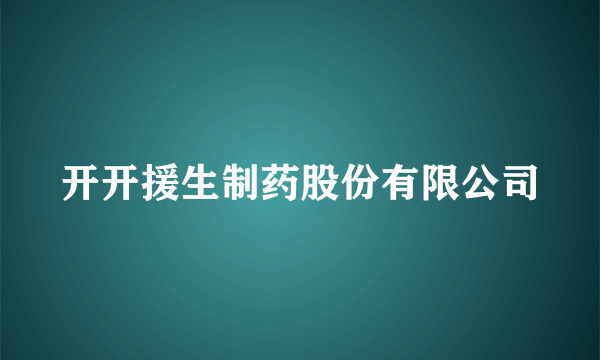 开开援生制药股份有限公司